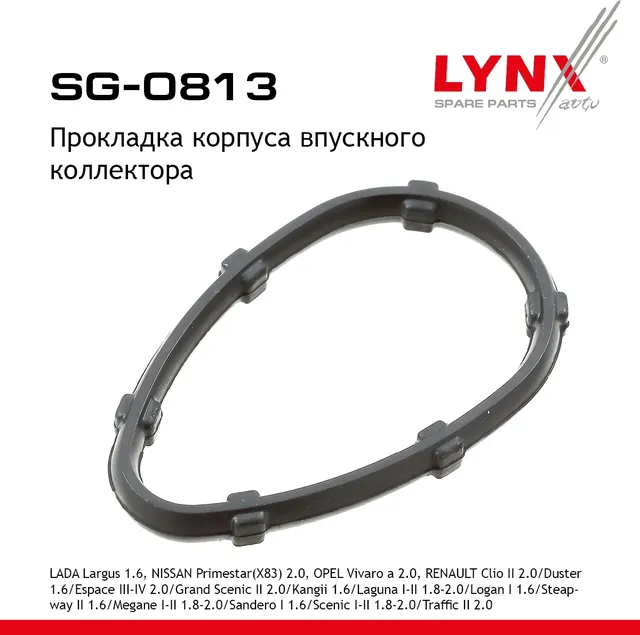 SG-0813

LYNX®
SPARE PARTS auto

Прокладка корпуса впускного коллектора

LADA Largus 1.6, NISSAN Primestar(X83) 2.0, OPEL Vivaro a 2.0, RENAULT Clio II 2.0/Duster 1.6/Espace III-IV 2.0/Grand Scenic II 2.0/Kangii 1.6/Laguna I-II 1.8-2.0/Logan I 1.6/Steapway II 1.6/Megane I-II 1.8-2.0/Sandero I 1.6/Scenic I-II 1.8-2.0/Traffic II 2.0